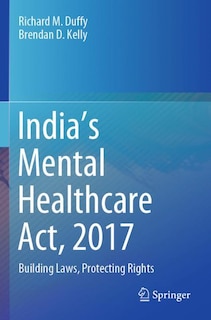 Richard M. Duffy
Brendan D. Kelly

India's Mental Healthcare Act, 2017

Building Laws, Protecting Rights

Springer